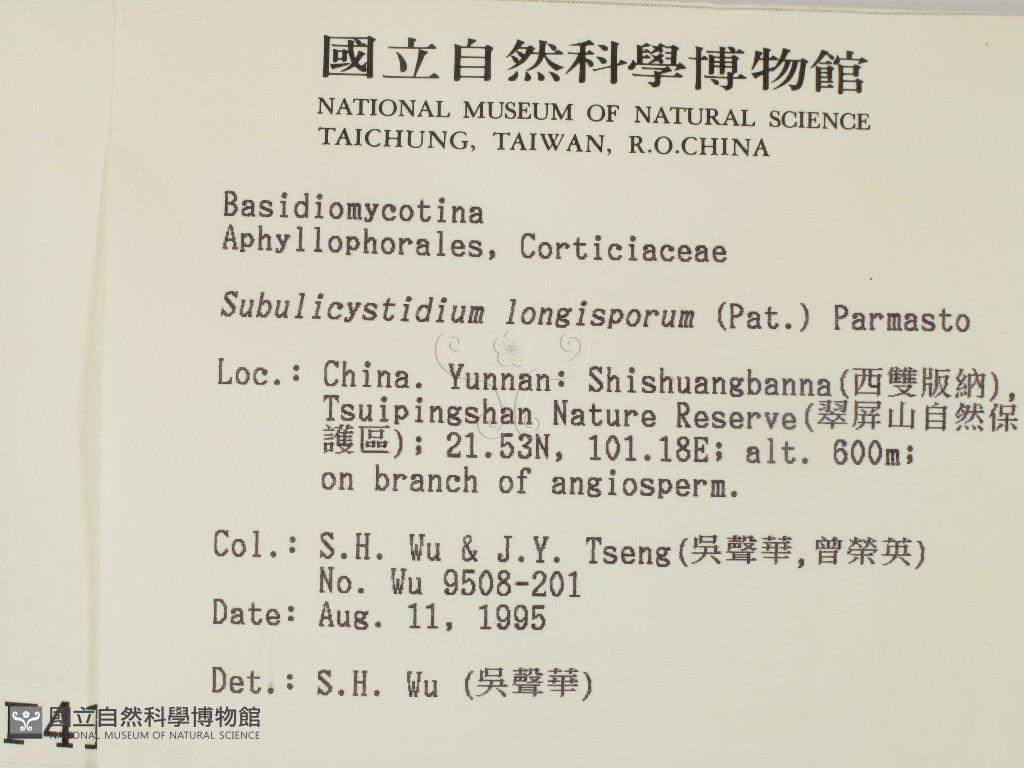 國立自然科學博物館
NATIONAL MUSEUM OF NATURAL SCIENCE
TAICHUNG, TAIWAN, R.O.CHINA

Basidiomycotina
Aphyllophorales, Corticiaceae

Subulicystidium longisporum (Pat.) Parmasto

Loc.: China. Yunnan: Shishuangbanna(西雙版納), Tsuipingshan Nature Reserve(翠屏山自然保護區); 21.53N, 101.18E; alt. 600m; on branch of angiosperm.

Col.: S.H. Wu & J.Y. Tseng(吳聲華,曾榮英)
No. Wu 9508-201
Date: Aug. 11, 1995

Det.: S.H. Wu (吳聲華)

F4

國立自然科學博物館
NATIONAL MUSEUM OF NATURAL SCIENCE